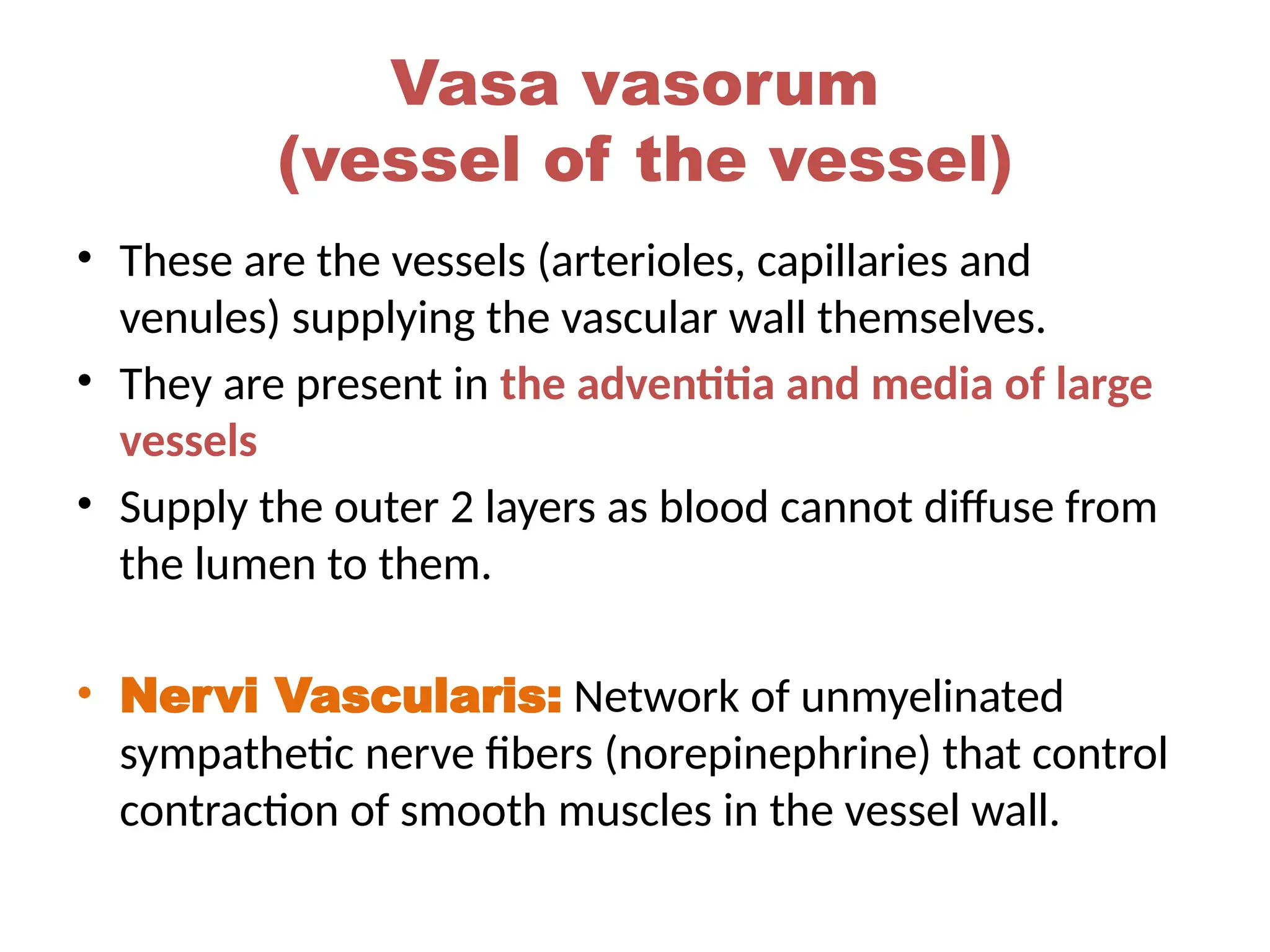 Vasa vasorum
(vessel of the vessel)

• These are the vessels (arterioles, capillaries and venules) supplying the vascular wall themselves.

• They are present in the adventitia and media of large vessels

• Supply the outer 2 layers as blood cannot diffuse from the lumen to them.

• Nervi Vascularis: Network of unmyelinated sympathetic nerve fibers (norepinephrine) that control contraction of smooth muscles in the vessel wall.